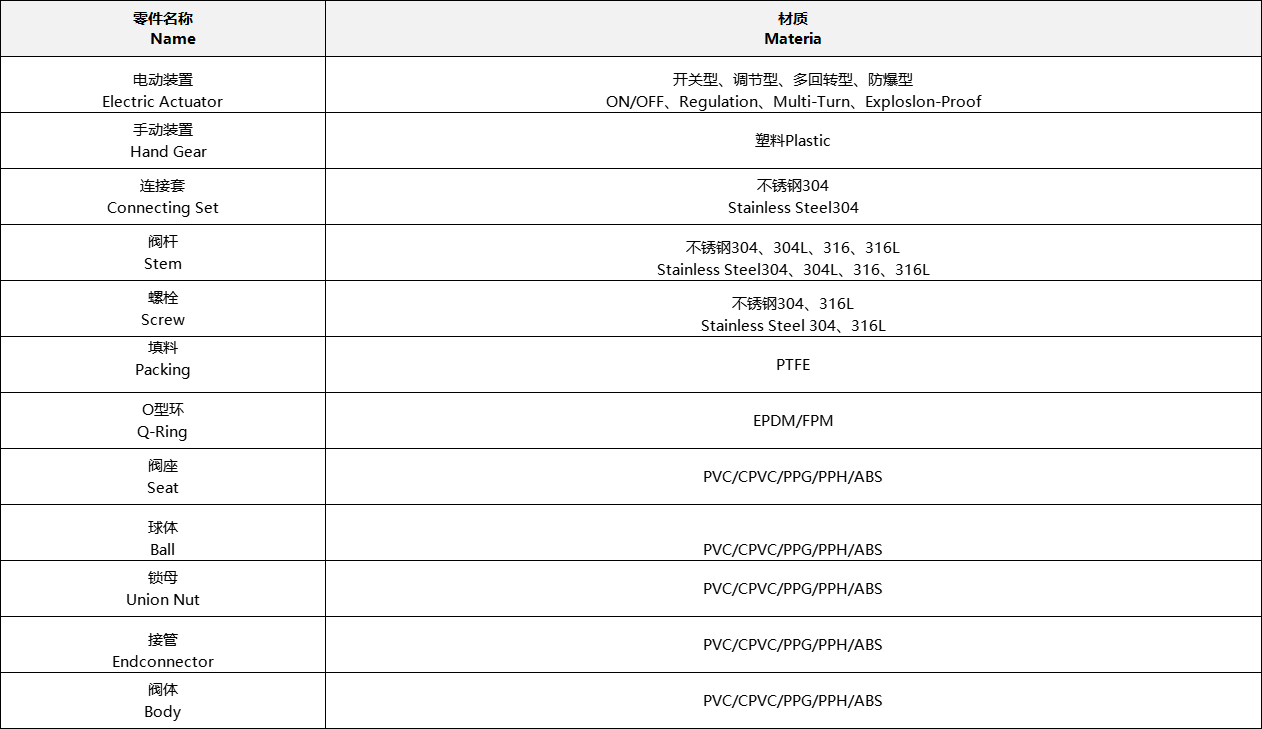 | 零件名称 Name | 材质 Materia |
|---|---|
| 电动装置 Electric Actuator | 开关型、调节型、多回转型、防爆型 ON/OFF、Regulation、Multi-Turn、Exploslon-Proof |
| 手动装置 Hand Gear | 塑料Plastic |
| 连接套 Connecting Set | 不锈钢304 Stainless Steel304 |
| 阀杆 Stem | 不锈钢304、304L、316、316L Stainless Steel304、304L、316、316L |
| 螺栓 Screw | 不锈钢304、316L Stainless Steel 304、316L |
| 填料 Packing | PTFE |
| O型环 Q-Ring | EPDM/FPM |
| 阀座 Seat | PVC/CPVC/PPG/PPH/ABS |
| 球体 Ball | PVC/CPVC/PPG/PPH/ABS |
| 锁母 Union Nut | PVC/CPVC/PPG/PPH/ABS |
| 接管 Endconnector | PVC/CPVC/PPG/PPH/ABS |
| 阀体 Body | PVC/CPVC/PPG/PPH/ABS |